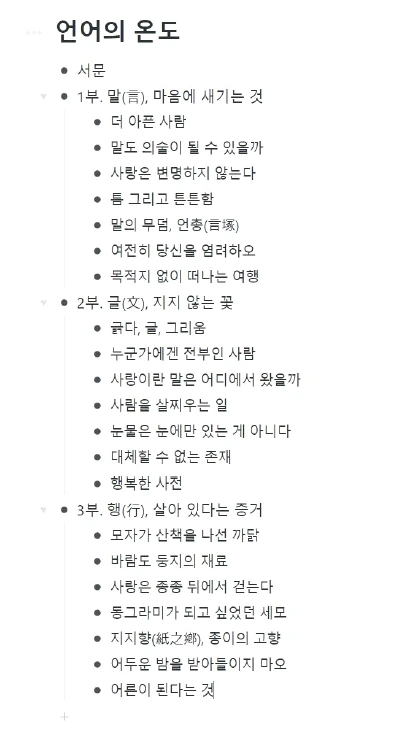 언어의 온도

- 서문
- 1부. 말(言), 마음에 새기는 것
  - 더 아픈 사람
  - 말도 의술이 될 수 있을까
  - 사랑은 변명하지 않는다
  - 틈 그리고 튼튼함
  - 말의 무덤, 언총(言塚)
  - 여전히 당신을 염려하오
  - 목적지 없이 떠나는 여행
- 2부. 글(文), 지지 않는 꽃
  - 긁다, 글, 그리움
  - 누군가에겐 전부인 사람
  - 사랑이란 말은 어디에서 왔을까
  - 사람을 살찌우는 일
  - 눈물은 눈에만 있는 게 아니다
  - 대체할 수 없는 존재
  - 행복한 사전
- 3부. 행(行), 살아 있다는 증거
  - 모자가 산책을 나선 까닭
  - 바람도 둥지의 재료
  - 사랑은 종종 뒤에서 걷는다
  - 동그라미가 되고 싶었던 세모
  - 지지향(紙之鄕), 종이의 고향
  - 어두운 밤을 받아들이지 마오
  - 어른이 된다는 것